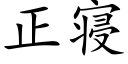 正寝